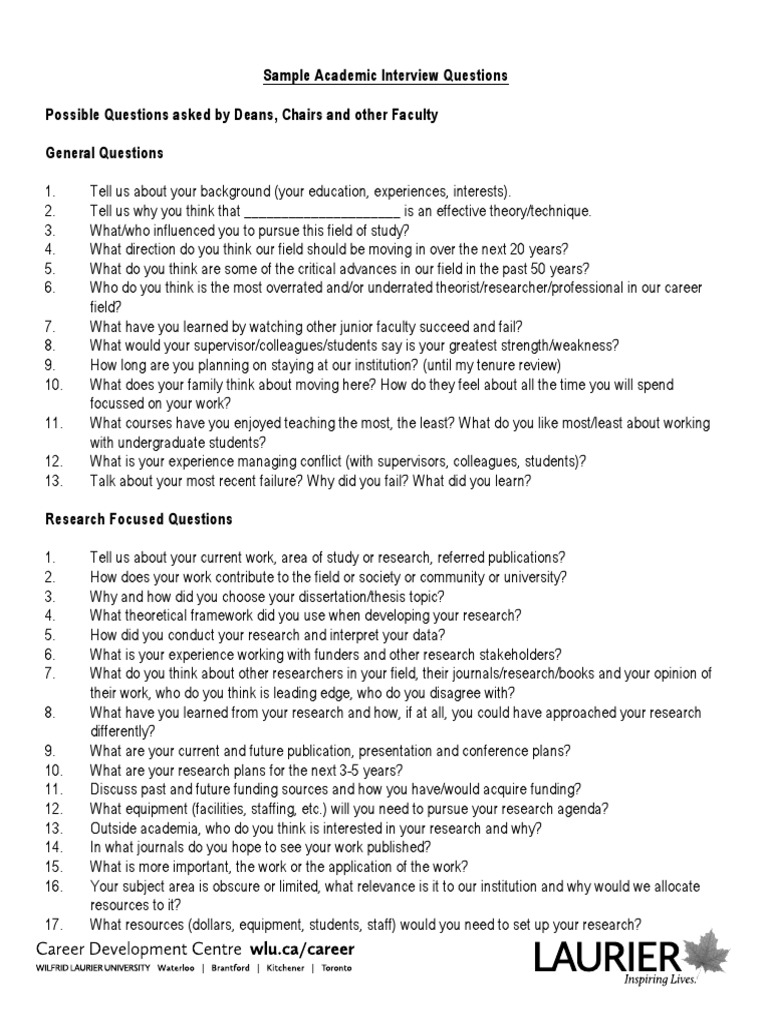 Sample Academic Interview Questions

Possible Questions asked by Deans, Chairs and other Faculty

General Questions

1. Tell us about your background (your education, experiences, interests).
2. Tell us why you think that ______________________ is an effective theory/technique.
3. What/who influenced you to pursue this field of study?
4. What direction do you think our field should be moving in over the next 20 years?
5. What do you think are some of the critical advances in our field in the past 50 years?
6. Who do you think is the most overrated and/or underrated theorist/researcher/professional in our career field?
7. What have you learned by watching other junior faculty succeed and fail?
8. What would your supervisor/colleagues/students say is your greatest strength/weakness?
9. How long are you planning on staying at our institution? (until my tenure review)
10. What does your family think about moving here? How do they feel about all the time you will spend focussed on your work?
11. What courses have you enjoyed teaching the most, the least? What do you like most/least about working with undergraduate students?
12. What is your experience managing conflict (with supervisors, colleagues, students)?
13. Talk about your most recent failure? Why did you fail? What did you learn?

Research Focused Questions

1. Tell us about your current work, area of study or research, referred publications?
2. How does your work contribute to the field or society or community or university?
3. Why and how did you choose your dissertation/thesis topic?
4. What theoretical framework did you use when developing your research?
5. How did you conduct your research and interpret your data?
6. What is your experience working with funders and other research stakeholders?
7. What do you think about other researchers in your field, their journals/research/books and your opinion of their work, who do you think is leading edge, who do you disagree with?
8. What have you learned from your research and how, if at all, you could have approached your research differently?
9. What are your current and future publication, presentation and conference plans?
10. What are your research plans for the next 3-5 years?
11. Discuss past and future funding sources and how you have/would acquire funding?
12. What equipment (facilities, staffing, etc.) will you need to pursue your research agenda?
13. Outside academia, who do you think is interested in your research and why?
14. In what journals do you hope to see your work published?
15. What is more important, the work or the application of the work?
16. Your subject area is obscure or limited, what relevance is it to our institution and why would we allocate resources to it?
17. What resources (dollars, equipment, students, staff) would you need to set up your research?

Career Development Centre wlu.ca/career
WILFRID LAURIER UNIVERSITY Waterloo | Brantford | Kitchener | Toronto

LAURIER
Inspiring Lives.